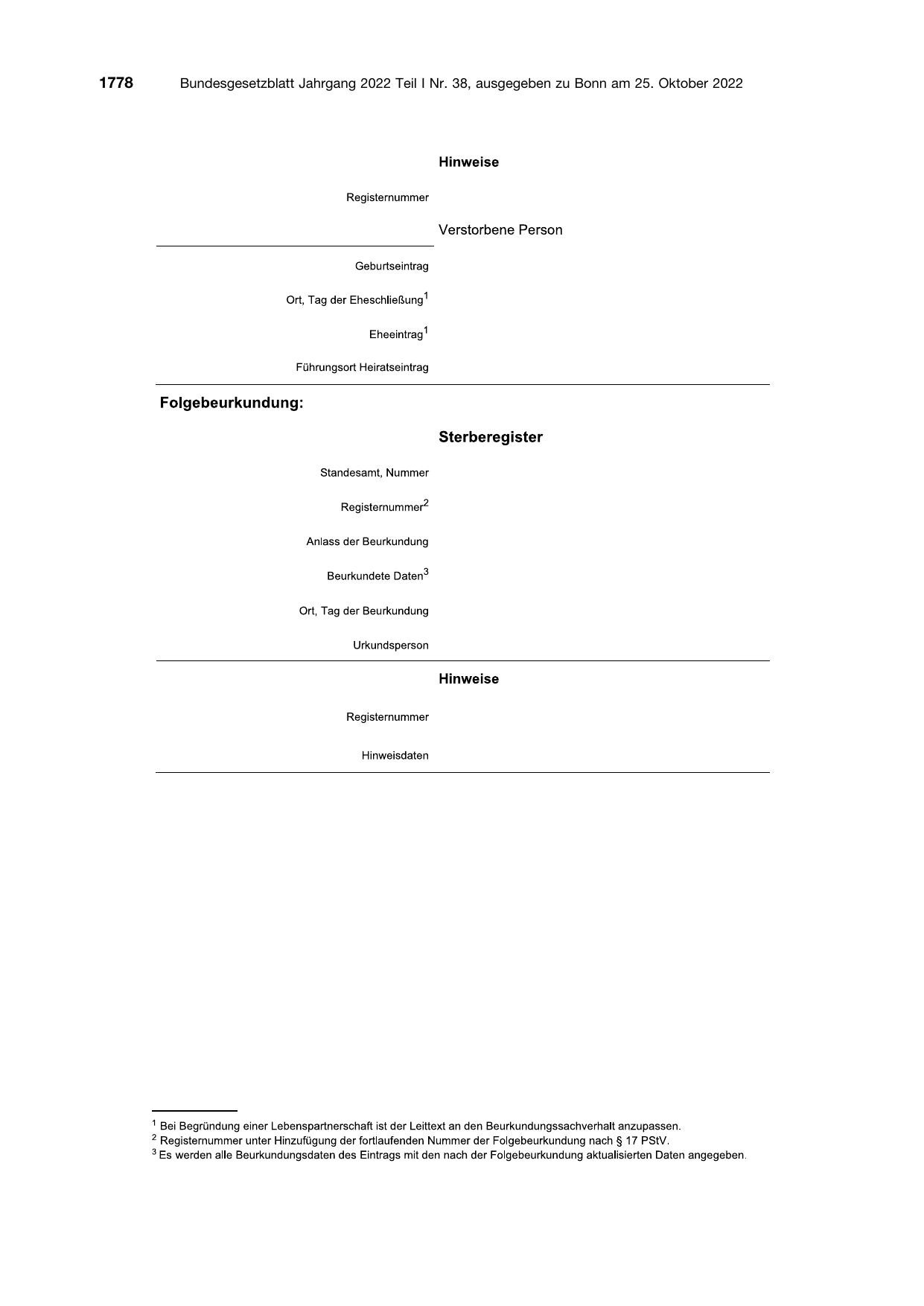 1778 Bundesgesetzblatt Jahrgang 2022 Teil I Nr. 38, ausgegeben zu Bonn am 25. Oktober 2022

Hinweise

Registernummer

Verstorbene Person

Geburtseintrag

Ort, Tag der Eheschließung$^{1}$

Eheeintrag$^{1}$

Führungsort Heiratseintrag

Folgebeurkundung:

Sterberegister

Standesamt, Nummer

Registernummer$^{2}$

Anlass der Beurkundung

Beurkundete Daten$^{3}$

Ort, Tag der Beurkundung

Urkundsperson

Hinweise

Registernummer

Hinweisdaten

$^{1}$ Bei Begründung einer Lebenspartnerschaft ist der Leittext an den Beurkundungssachverhalt anzupassen.
$^{2}$ Registernummer unter Hinzufügung der fortlaufenden Nummer der Folgebeurkundung nach § 17 PStV.
$^{3}$ Es werden alle Beurkundungsdaten des Eintrags mit den nach der Folgebeurkundung aktualisierten Daten angegeben.